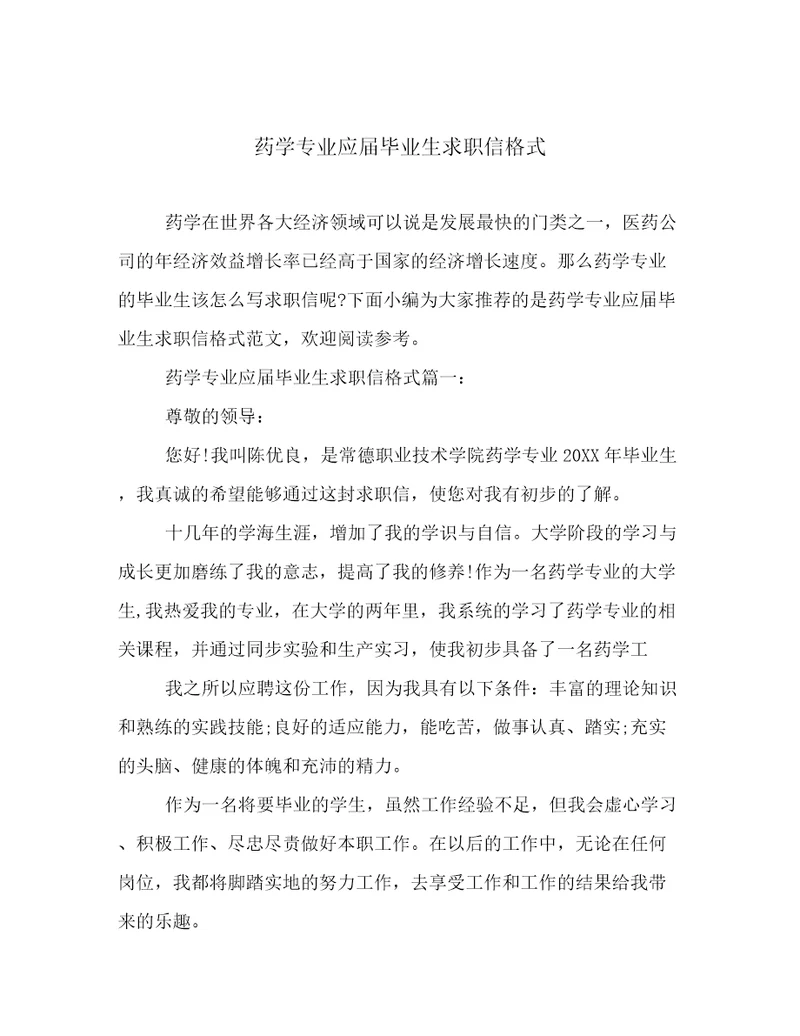 药学专业应届毕业生求职信格式

药学在世界各大经济领域可以说是发展最快的门类之一，医药公司的年经济效益增长率已经高于国家的经济增长速度。那么药学专业的毕业生该怎么写求职信呢?下面小编为大家推荐的是药学专业应届毕业生求职信格式范文，欢迎阅读参考。

药学专业应届毕业生求职信格式篇一：

尊敬的领导：

您好!我叫陈优良，是常德职业技术学院药学专业20XX年毕业生，我真诚的希望能够通过这封求职信，使您对我有初步的了解。

十几年的学海生涯，增加了我的学识与自信。大学阶段的学习与成长更加磨练了我的意志，提高了我的修养!作为一名药学专业的大学生,我热爱我的专业，在大学的两年里，我系统的学习了药学专业的相关课程，并通过同步实验和生产实习，使我初步具备了一名药学工

我之所以应聘这份工作，因为我具有以下条件：丰富的理论知识和熟练的实践技能;良好的适应能力，能吃苦，做事认真、踏实;充实的头脑、健康的体魄和充沛的精力。

作为一名将要毕业的学生，虽然工作经验不足，但我会虚心学习、积极工作、尽忠尽责做好本职工作。在以后的工作中，无论在任何岗位，我都将脚踏实地的努力工作，去享受工作和工作的结果给我带来的乐趣。